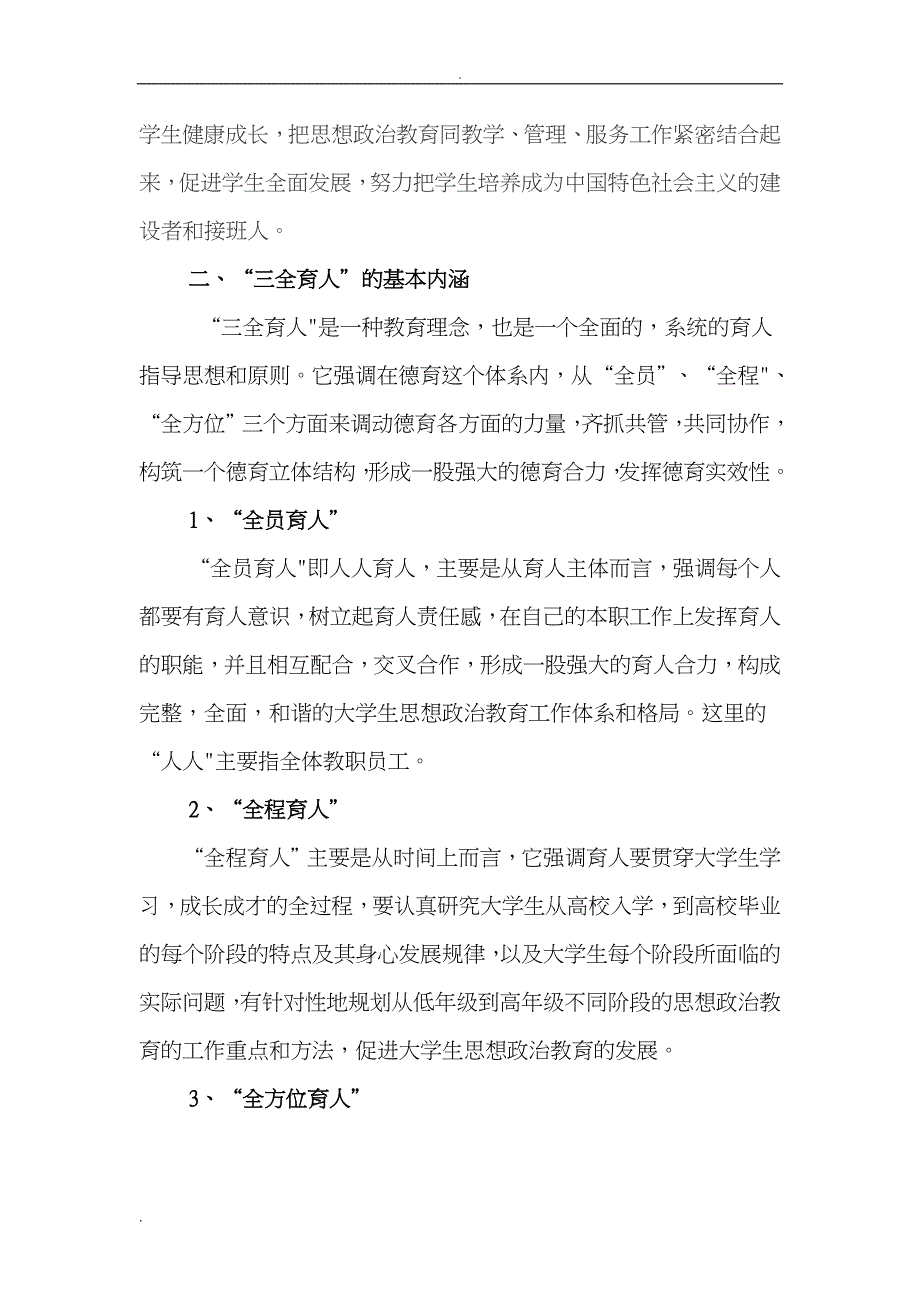 .

学生健康成长，把思想政治教育同教学、管理、服务工作紧密结合起来，促进学生全面发展，努力把学生培养成为中国特色社会主义的建设者和接班人。

二、“三全育人”的基本内涵

“三全育人"是一种教育理念，也是一个全面的，系统的育人指导思想和原则。它强调在德育这个体系内，从“全员”、“全程"、“全方位”三个方面来调动德育各方面的力量，齐抓共管，共同协作，构筑一个德育立体结构，形成一股强大的德育合力，发挥德育实效性。

1、“全员育人”

“全员育人"即人人育人，主要是从育人主体而言，强调每个人都要有育人意识，树立起育人责任感，在自己的本职工作上发挥育人的职能，并且相互配合，交叉合作，形成一股强大的育人合力，构成完整，全面，和谐的大学生思想政治教育工作体系和格局。这里的“人人"主要指全体教职员工。

2、“全程育人”

“全程育人”主要是从时间上而言，它强调育人要贯穿大学生学习，成长成才的全过程，要认真研究大学生从高校入学，到高校毕业的每个阶段的特点及其身心发展规律，以及大学生每个阶段所面临的实际问题，有针对性地规划从低年级到高年级不同阶段的思想政治教育的工作重点和方法，促进大学生思想政治教育的发展。

3、“全方位育人”

.